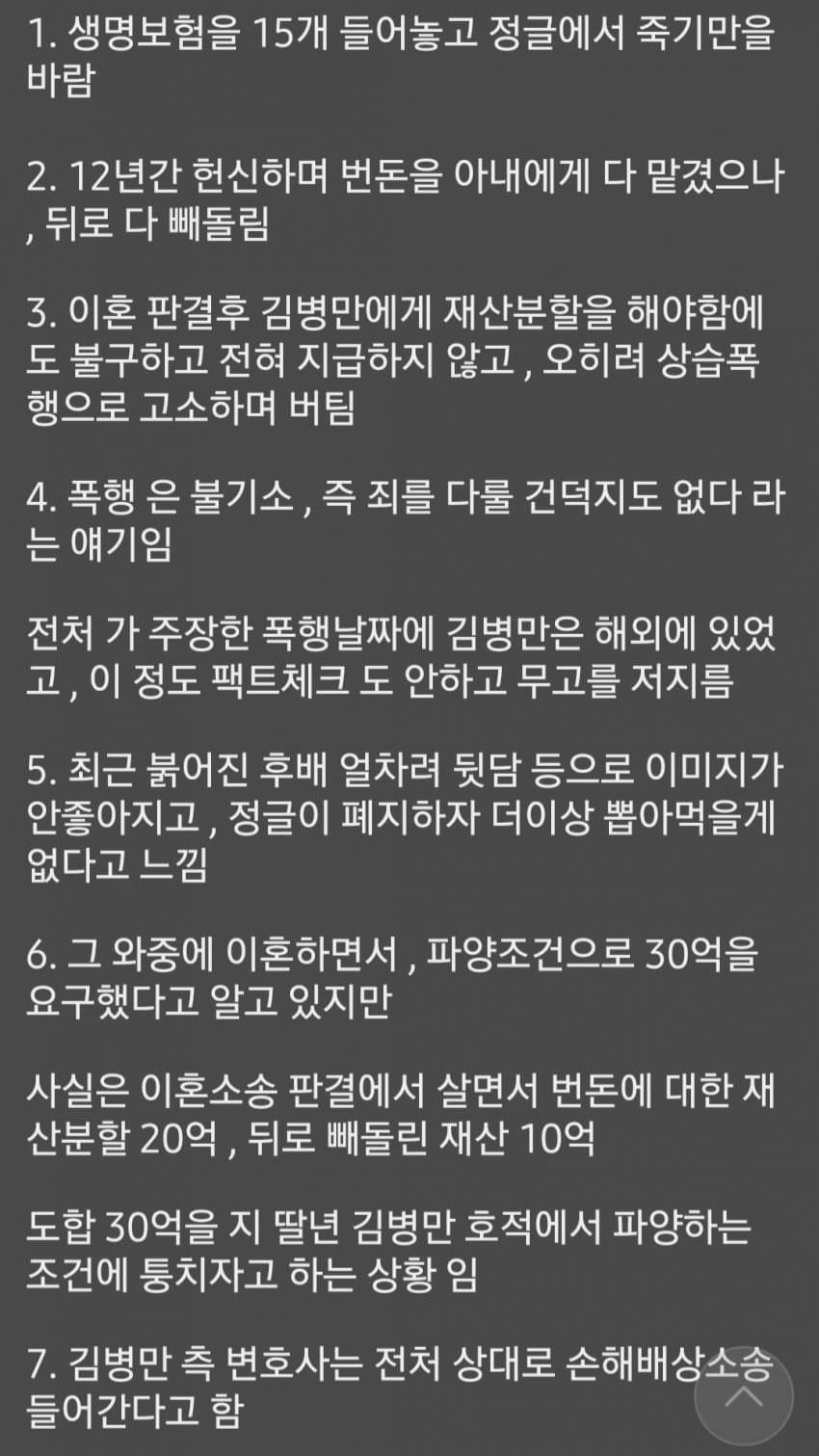 1. 생명보험을 15개 들어놓고 정글에서 죽기만을 바람

2. 12년간 헌신하며 번돈을 아내에게 다 맡겼으나 , 뒤로 다 빼돌림

3. 이혼 판결후 김병만에게 재산분할을 해야함에도 불구하고 전혀 지급하지 않고 , 오히려 상습폭행으로 고소하며 버팀

4. 폭행 은 불기소 , 즉 죄를 다룰 건덕지도 없다 라는 얘기임

전처 가 주장한 폭행날짜에 김병만은 해외에 있었고 , 이 정도 팩트체크 도 안하고 무고를 저지름

5. 최근 붉어진 후배 얼차려 뒷담 등으로 이미지가 안좋아지고 , 정글이 폐지하자 더이상 뽑아먹을게 없다고 느낌

6. 그 와중에 이혼하면서 , 파양조건으로 30억을 요구했다고 알고 있지만

사실은 이혼소송 판결에서 살면서 번돈에 대한 재산분할 20억 , 뒤로 빼돌린 재산 10억

도합 30억을 지 딸년 김병만 호적에서 파양하는 조건에 퉁치자고 하는 상황 임

7. 김병만 측 변호사는 전처 상대로 손해배상소송 들어간다고 함